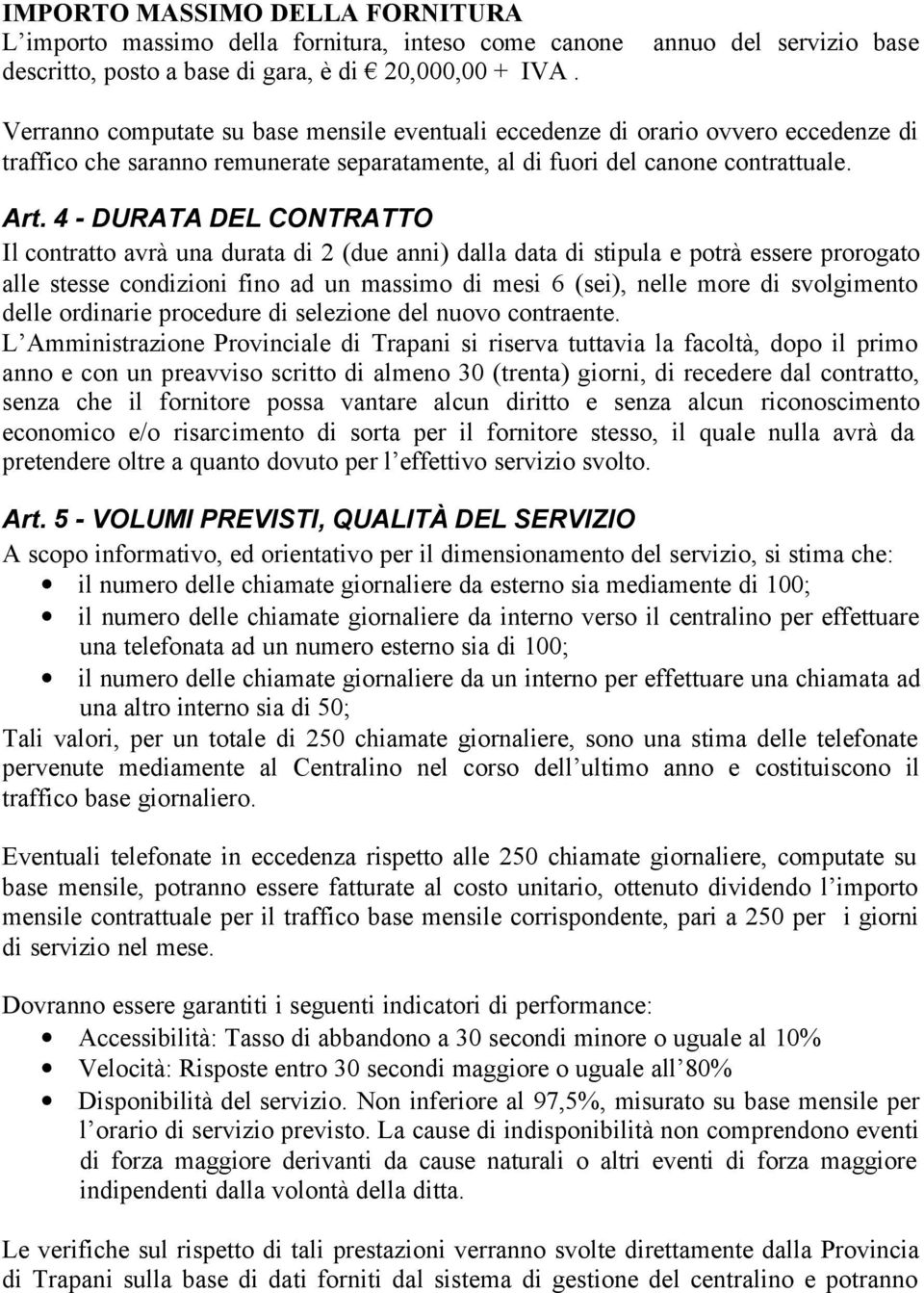 IMPORTO MASSIMO DELLA FORNITURA
L’importo massimo della fornitura, inteso come canone annuo del servizio base descritto, posto a base di gara, è di € 20,000,00 + IVA .

Verranno computate su base mensile eventuali eccedenze di orario ovvero eccedenze di traffico che saranno remunerate separatamente, al di fuori del canone contrattuale.

Art. 4 - DURATA DEL CONTRATTO
Il contratto avrà una durata di 2 (due anni) dalla data di stipula e potrà essere prorogato alle stesse condizioni fino ad un massimo di mesi 6 (sei), nelle more di svolgimento delle ordinarie procedure di selezione del nuovo contraente.
L’Amministrazione Provinciale di Trapani si riserva tuttavia la facoltà, dopo il primo anno e con un preavviso scritto di almeno 30 (trenta) giorni, di recedere dal contratto, senza che il fornitore possa vantare alcun diritto e senza alcun riconoscimento economico e/o risarcimento di sorta per il fornitore stesso, il quale nulla avrà da pretendere oltre a quanto dovuto per l’effettivo servizio svolto.

Art. 5 - VOLUMI PREVISTI, QUALITÀ DEL SERVIZIO
A scopo informativo, ed orientativo per il dimensionamento del servizio, si stima che:
• il numero delle chiamate giornaliere da esterno sia mediamente di 100;
• il numero delle chiamate giornaliere da interno verso il centralino per effettuare una telefonata ad un numero esterno sia di 100;
• il numero delle chiamate giornaliere da un interno per effettuare una chiamata ad una altro interno sia di 50;
Tali valori, per un totale di 250 chiamate giornaliere, sono una stima delle telefonate pervenute mediamente al Centralino nel corso dell’ultimo anno e costituiscono il traffico base giornaliero.

Eventuali telefonate in eccedenza rispetto alle 250 chiamate giornaliere, computate su base mensile, potranno essere fatturate al costo unitario, ottenuto dividendo l’importo mensile contrattuale per il traffico base mensile corrispondente, pari a 250 per i giorni di servizio nel mese.

Dovranno essere garantiti i seguenti indicatori di performance:
• Accessibilità: Tasso di abbandono a 30 secondi minore o uguale al 10%
• Velocità: Risposte entro 30 secondi maggiore o uguale all’80%
• Disponibilità del servizio. Non inferiore al 97,5%, misurato su base mensile per l’orario di servizio previsto. La cause di indisponibilità non comprendono eventi di forza maggiore derivanti da cause naturali o altri eventi di forza maggiore indipendenti dalla volontà della ditta.

Le verifiche sul rispetto di tali prestazioni verranno svolte direttamente dalla Provincia di Trapani sulla base di dati forniti dal sistema di gestione del centralino e potranno